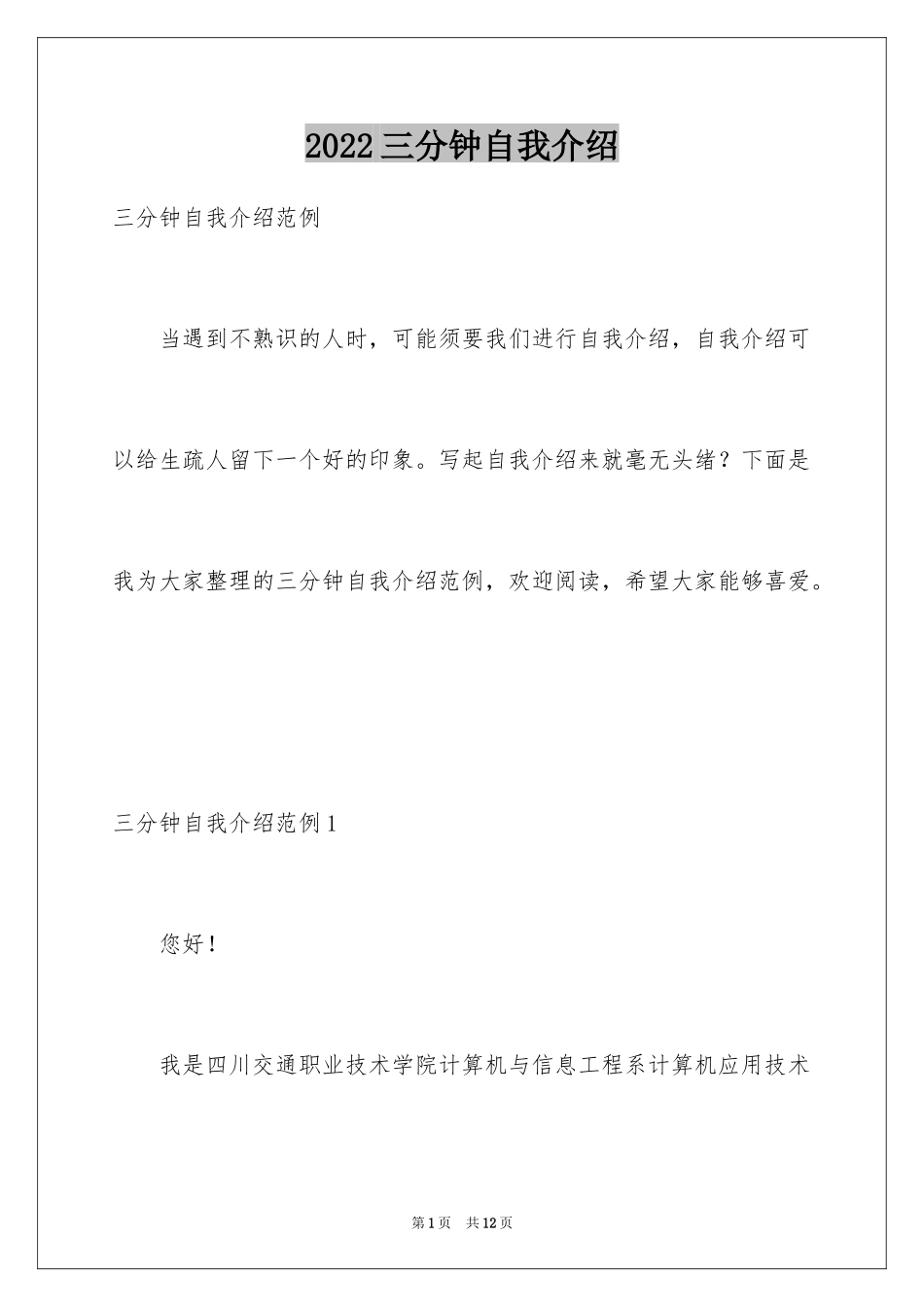 2022三分钟自我介绍

三分钟自我介绍范例

当遇到不熟识的人时，可能须要我们进行自我介绍，自我介绍可以给生疏人留下一个好的印象。写起自我介绍来就毫无头绪？下面是我为大家整理的三分钟自我介绍范例，欢迎阅读，希望大家能够喜爱。

三分钟自我介绍范例1

您好！

我是四川交通职业技术学院计算机与信息工程系计算机应用技术

第1页　共12页